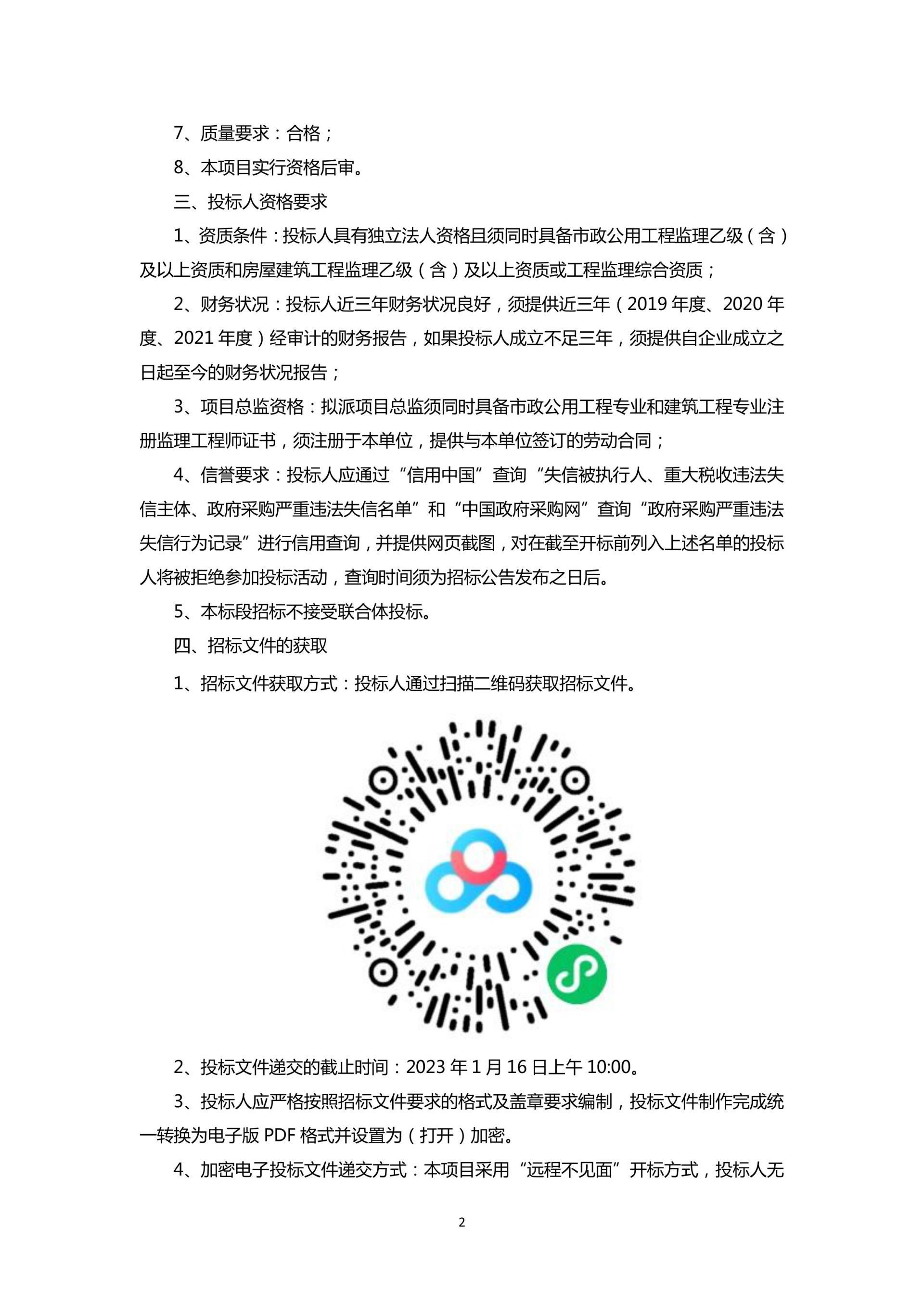 7、质量要求：合格；

8、本项目实行资格后审。

三、投标人资格要求

1、资质条件：投标人具有独立法人资格且须同时具备市政公用工程监理乙级（含）及以上资质和房屋建筑工程监理乙级（含）及以上资质或工程监理综合资质；

2、财务状况：投标人近三年财务状况良好，须提供近三年（2019 年度、2020 年度、2021 年度）经审计的财务报告，如果投标人成立不足三年，须提供自企业成立之日起至今的财务状况报告；

3、项目总监资格：拟派项目总监须同时具备市政公用工程专业和建筑工程专业注册监理工程师证书，须注册于本单位，提供与本单位签订的劳动合同；

4、信誉要求：投标人应通过“信用中国”查询“失信被执行人、重大税收违法失信主体、政府采购严重违法失信名单”和“中国政府采购网”查询“政府采购严重违法失信行为记录”进行信用查询，并提供网页截图，对在截至开标前列入上述名单的投标人将被拒绝参加投标活动，查询时间须为招标公告发布之日后。

5、本标段招标不接受联合体投标。

四、招标文件的获取

1、招标文件获取方式：投标人通过扫描二维码获取招标文件。

2、投标文件递交的截止时间：2023 年 1 月 16 日上午 10:00。

3、投标人应严格按照招标文件要求的格式及盖章要求编制，投标文件制作完成统一转换为电子版 PDF 格式并设置为（打开）加密。

4、加密电子投标文件递交方式：本项目采用“远程不见面”开标方式，投标人无

2